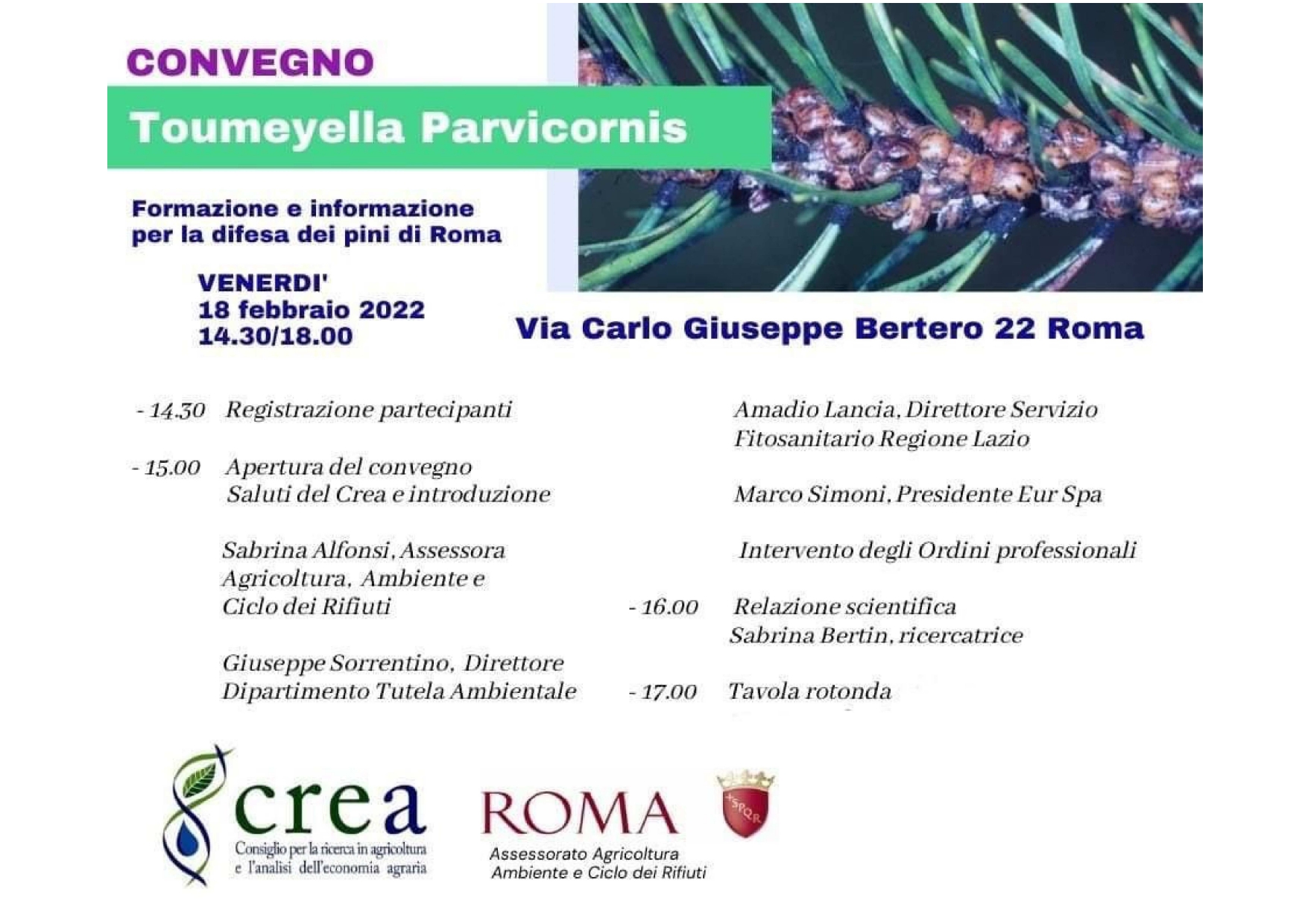 CONVEGNO

Toumeyella Parvicornis

Formazione e informazione per la difesa dei pini di Roma

VENERDI'
18 febbraio 2022
14.30/18.00

Via Carlo Giuseppe Bertero 22 Roma

- 14.30 Registrazione partecipanti

- 15.00 Apertura del convegno
Saluti del Crea e introduzione

Sabrina Alfonsi, Assessora Agricoltura, Ambiente e Ciclo dei Rifiuti

Giuseppe Sorrentino, Direttore Dipartimento Tutela Ambientale

Amadio Lancia, Direttore Servizio Fitosanitario Regione Lazio

Marco Simoni, Presidente Eur Spa

Intervento degli Ordini professionali

- 16.00 Relazione scientifica
Sabrina Bertin, ricercatrice

- 17.00 Tavola rotonda

crea
Consiglio per la ricerca in agricoltura e l'analisi dell'economia agraria

ROMA
Assessorato Agricoltura Ambiente e Ciclo dei Rifiuti

SPQR